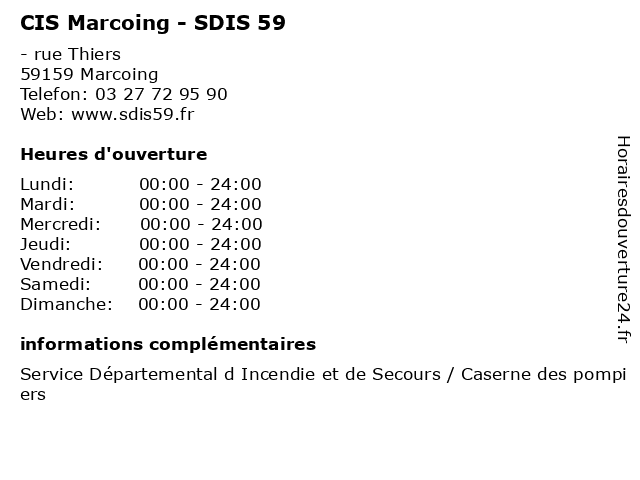 CIS Marcoing - SDIS 59

- rue Thiers
59159 Marcoing
Telefon: 03 27 72 95 90
Web: www.sdis59.fr

Heures d'ouverture

Lundi: 00:00 - 24:00
Mardi: 00:00 - 24:00
Mercredi: 00:00 - 24:00
Jeudi: 00:00 - 24:00
Vendredi: 00:00 - 24:00
Samedi: 00:00 - 24:00
Dimanche: 00:00 - 24:00

informations complémentaires

Service Départemental d Incendie et de Secours / Caserne des pompiers

Horairesdouverture24.fr